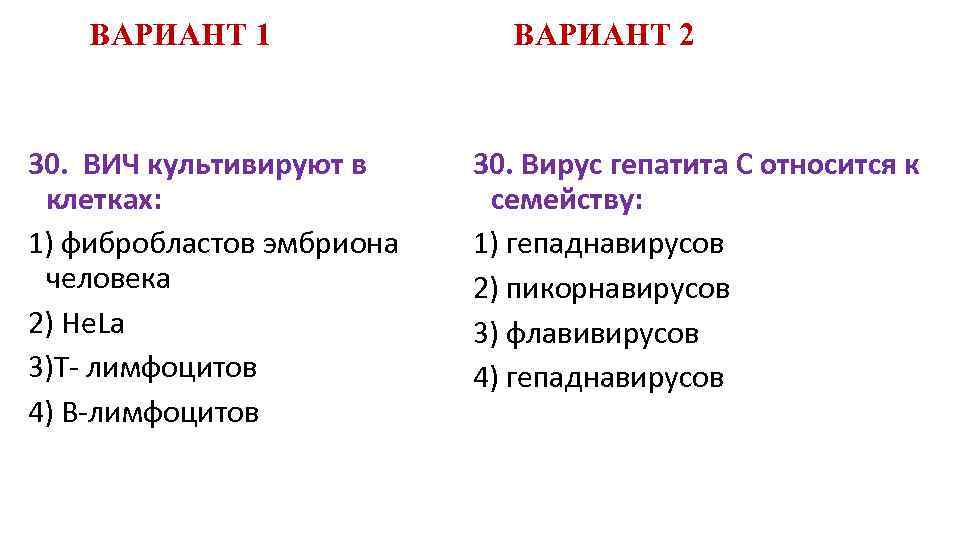 ВАРИАНТ 1

30. ВИЧ культивируют в клетках:

1) фибробластов эмбриона человека

2) HeLa

3)Т- лимфоцитов

4) В-лимфоцитов

ВАРИАНТ 2

30. Вирус гепатита С относится к семейству:

1) гепаднавирусов

2) пикорнавирусов

3) флавивирусов

4) гепаднавирусов